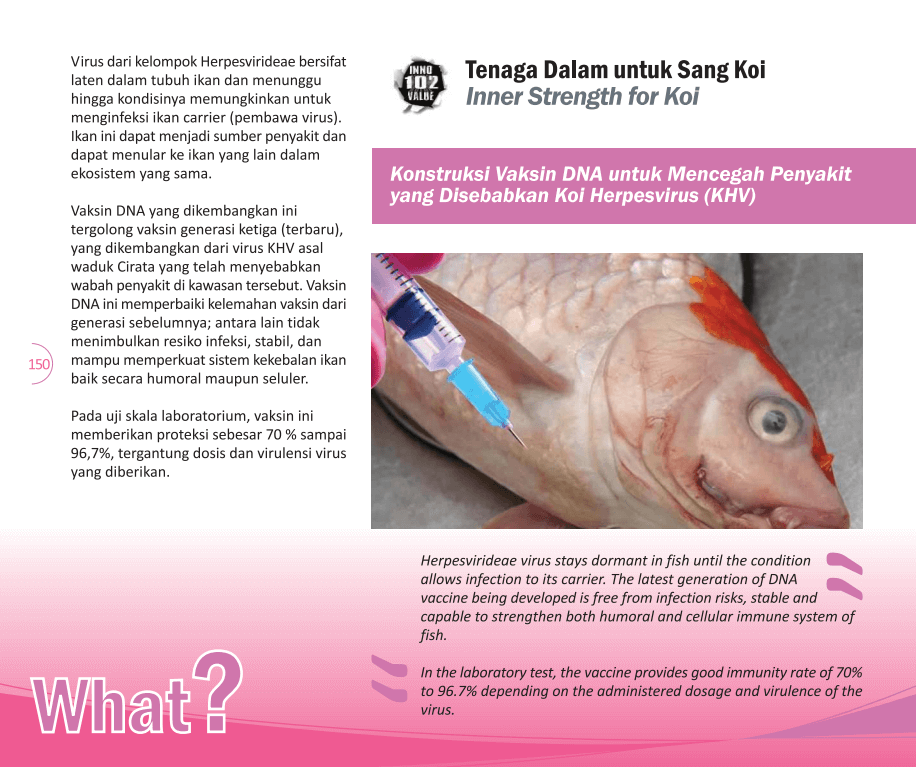 Virus dari kelompok Herpesvirideae bersifat laten dalam tubuh ikan dan menunggu hingga kondisinya memungkinkan untuk menginfeksi ikan carrier (pembawa virus). Ikan ini dapat menjadi sumber penyakit dan dapat menular ke ikan yang lain dalam ekosistem yang sama.

Vaksin DNA yang dikembangkan ini tergolong vaksin generasi ketiga (terbaru), yang dikembangkan dari virus KHV asal waduk Cirata yang telah menyebabkan wabah penyakit di kawasan tersebut. Vaksin DNA ini memperbaiki kelemahan vaksin dari generasi sebelumnya; antara lain tidak menimbulkan resiko infeksi, stabil, dan mampu memperkuat sistem kekebalan ikan baik secara humoral maupun seluler.

Pada uji skala laboratorium, vaksin ini memberikan proteksi sebesar 70 % sampai 96,7%, tergantung dosis dan virulensi virus yang diberikan.

150

INNO 102 VALUE

Tenaga Dalam untuk Sang Koi
Inner Strength for Koi

Konstruksi Vaksin DNA untuk Mencegah Penyakit yang Disebabkan Koi Herpesvirus (KHV)

Herpesvirideae virus stays dormant in fish until the condition allows infection to its carrier. The latest generation of DNA vaccine being developed is free from infection risks, stable and capable to strengthen both humoral and cellular immune system of fish.

In the laboratory test, the vaccine provides good immunity rate of 70% to 96.7% depending on the administered dosage and virulence of the virus.

What?